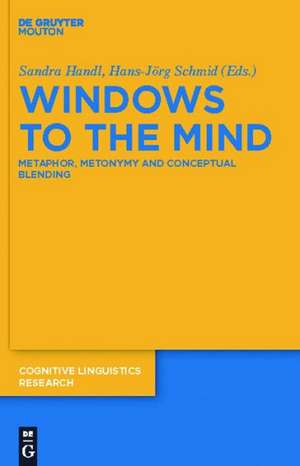 DE GRUYTER
MOUTON

Sandra Handl, Hans-Jörg Schmid (Eds.)

WINDOWS TO THE MIND

METAPHOR, METONYMY AND CONCEPTUAL BLENDING

COGNITIVE LINGUISTICS RESEARCH

DE
G